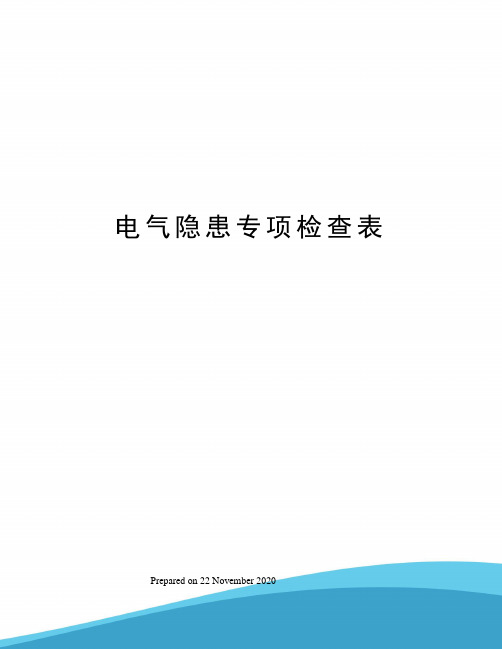 电气隐患专项检查表

Prepared on 22 November 2020